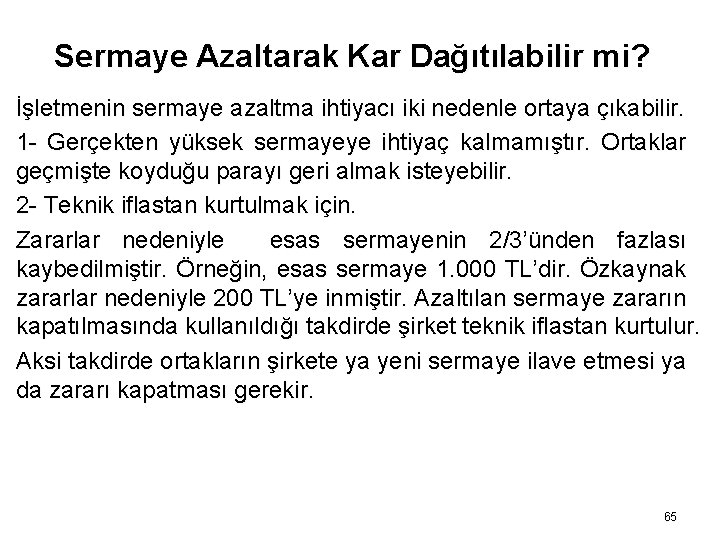 Sermaye Azaltarak Kar Dağıtılabilir mi?

İşletmenin sermaye azaltma ihtiyacı iki nedenle ortaya çıkabilir.

1- Gerçekten yüksek sermayeye ihtiyaç kalmamıştır. Ortaklar geçmişte koyduğu parayı geri almak isteyebilir.

2- Teknik iflastan kurtulmak için.

Zararlar nedeniyle esas sermayenin 2/3'ünden fazlası kaybedilmiştir. Örneğin, esas sermaye 1.000 TL'dir. Özkaynak zararlar nedeniyle 200 TL'ye inmiştir. Azaltılan sermaye zararın kapatılmasında kullanıldığı takdirde şirket teknik iflastan kurtulur.

Aksi takdirde ortakların şirkete ya yeni sermaye ilave etmesi ya da zararı kapatması gerekir.

65